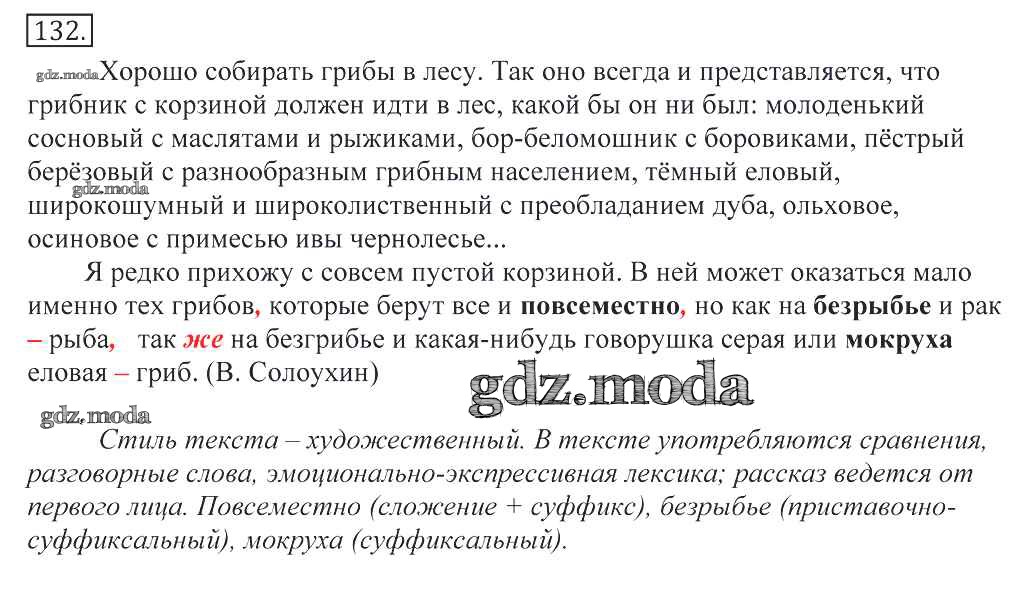 132.

Хорошо собирать грибы в лесу. Так оно всегда и представляется, что грибник с корзиной должен идти в лес, какой бы он ни был: молоденький сосновый с маслятами и рыжиками, бор-беломошник с боровиками, пёстрый берёзовый с разнообразным грибным населением, тёмный еловый, широкошумный и широколиственный с преобладанием дуба, ольховое, осиновое с примесью ивы чернолесье...

Я редко прихожу с совсем пустой корзиной. В ней может оказаться мало именно тех грибов, которые берут все и повсеместно, но как на безрыбье и рак – рыба, так же на безгрибье и какая-нибудь говорушка серая или мокруха еловая – гриб. (В. Солоухин)

Стиль текста – художественный. В тексте употребляются сравнения, разговорные слова, эмоционально-экспрессивная лексика; рассказ ведется от первого лица. Повсеместно (сложение + суффикс), безрыбье (приставочно-суффиксальный), мокруха (суффиксальный).

gdz.moda